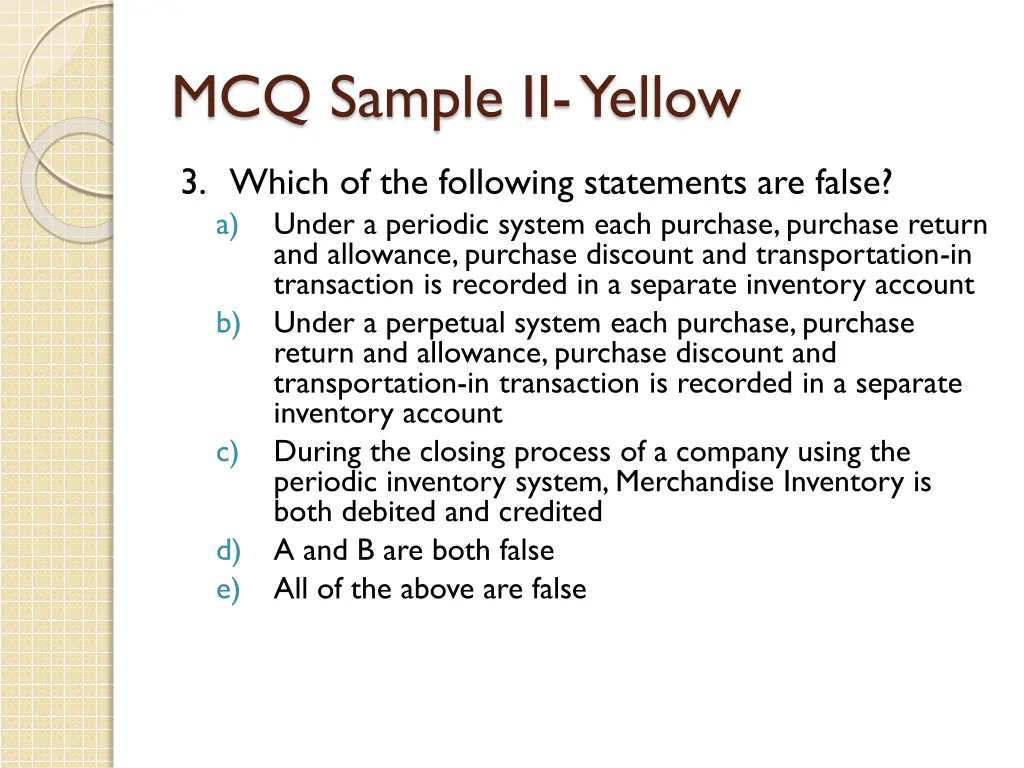 MCQ Sample II- Yellow

3. Which of the following statements are false?

a) Under a periodic system each purchase, purchase return and allowance, purchase discount and transportation-in transaction is recorded in a separate inventory account

b) Under a perpetual system each purchase, purchase return and allowance, purchase discount and transportation-in transaction is recorded in a separate inventory account

c) During the closing process of a company using the periodic inventory system, Merchandise Inventory is both debited and credited

d) A and B are both false

e) All of the above are false